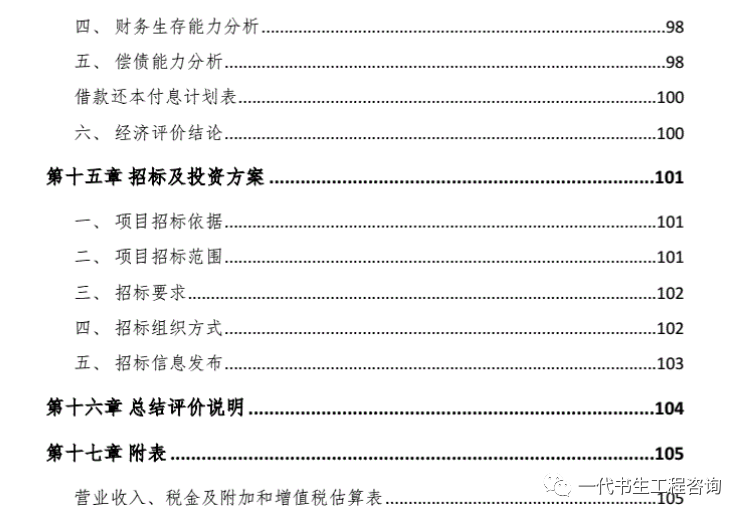 四、财务生存能力分析 98
五、偿债能力分析 98
借款还本付息计划表 100
六、经济评价结论 100
第十五章 招标及投资方案 101
一、项目招标依据 101
二、项目招标范围 101
三、招标要求 102
四、招标组织方式 102
五、招标信息发布 103
第十六章 总结评价说明 104
第十七章 附表 105
营业收入、税金及附加和增值税估算表 105

一代书生工程咨询